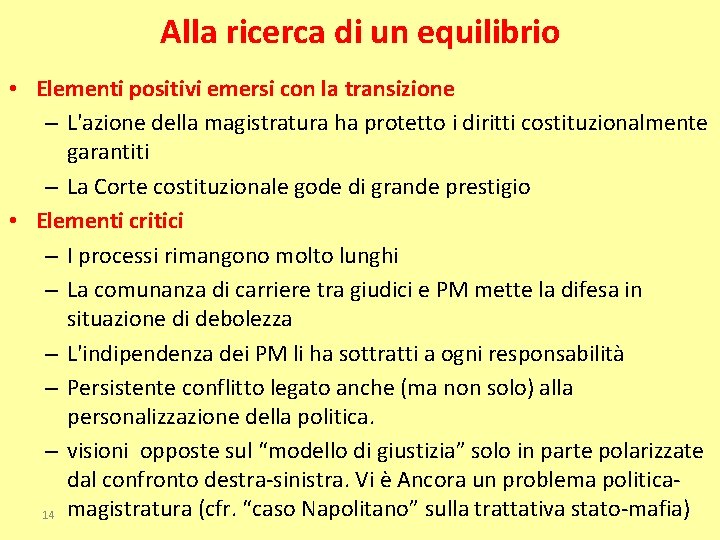 Alla ricerca di un equilibrio

• Elementi positivi emersi con la transizione
- L'azione della magistratura ha protetto i diritti costituzionalmente garantiti
- La Corte costituzionale gode di grande prestigio
• Elementi critici
- I processi rimangono molto lunghi
- La comunanza di carriere tra giudici e PM mette la difesa in situazione di debolezza
- L'indipendenza dei PM li ha sottratti a ogni responsabilità
- Persistente conflitto legato anche (ma non solo) alla personalizzazione della politica.
- visioni opposte sul "modello di giustizia" solo in parte polarizzate dal confronto destra-sinistra. Vi è Ancora un problema politica-magistratura (cfr. "caso Napolitano" sulla trattativa stato-mafia)

14